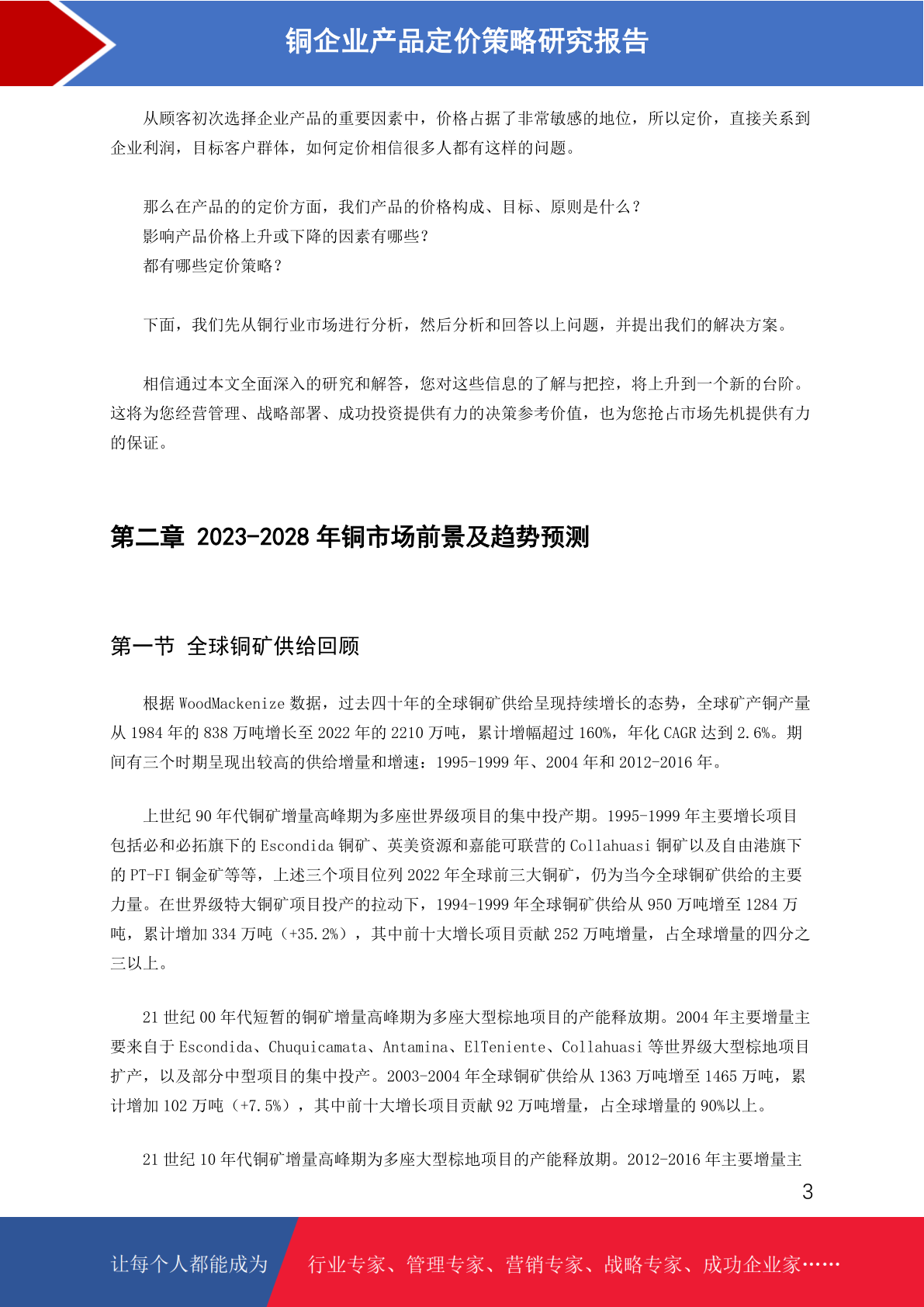 铜企业产品定价策略研究报告

从顾客初次选择企业产品的重要因素中，价格占据了非常敏感的地位，所以定价，直接关系到企业利润，目标客户群体，如何定价相信很多人都有这样的问题。

那么在产品的的定价方面，我们产品的价格构成、目标、原则是什么？
影响产品价格上升或下降的因素有哪些？
都有哪些定价策略？

下面，我们先从铜行业市场进行分析，然后分析和回答以上问题，并提出我们的解决方案。

相信通过本文全面深入的研究和解答，您对这些信息的了解与把控，将上升到一个新的台阶。这将为您经营管理、战略部署、成功投资提供有力的决策参考价值，也为您抢占市场先机提供有力的保证。

第二章 2023-2028 年铜市场前景及趋势预测

第一节 全球铜矿供给回顾

根据 WoodMackenize 数据，过去四十年的全球铜矿供给呈现持续增长的态势，全球矿产铜产量从 1984 年的 838 万吨增长至 2022 年的 2210 万吨，累计增幅超过 160%，年化 CAGR 达到 2.6%。期间有三个时期呈现出较高的供给增量和增速：1995-1999 年、2004 年和 2012-2016 年。

上世纪 90 年代铜矿增量高峰期为多座世界级项目的集中投产期。1995-1999 年主要增长项目包括必和必拓旗下的 Escondida 铜矿、英美资源和嘉能可联营的 Collahuasi 铜矿以及自由港旗下的 PT-FI 铜金矿等等，上述三个项目位列 2022 年全球前三大铜矿，仍为当今全球铜矿供给的主要力量。在世界级特大铜矿项目投产的拉动下，1994-1999 年全球铜矿供给从 950 万吨增至 1284 万吨，累计增加 334 万吨（+35.2%），其中前十大增长项目贡献 252 万吨增量，占全球增量的四分之三以上。

21 世纪 00 年代短暂的铜矿增量高峰期为多座大型棕地项目的产能释放期。2004 年主要增量主要来自于 Escondida、Chuquicamata、Antamina、ElTeniente、Collahuasi 等世界级大型棕地项目扩产，以及部分中型项目的集中投产。2003-2004 年全球铜矿供给从 1363 万吨增至 1465 万吨，累计增加 102 万吨（+7.5%），其中前十大增长项目贡献 92 万吨增量，占全球增量的 90%以上。

21 世纪 10 年代铜矿增量高峰期为多座大型棕地项目的产能释放期。2012-2016 年主要增量主

3

让每个人都能成为 行业专家、管理专家、营销专家、战略专家、成功企业家……